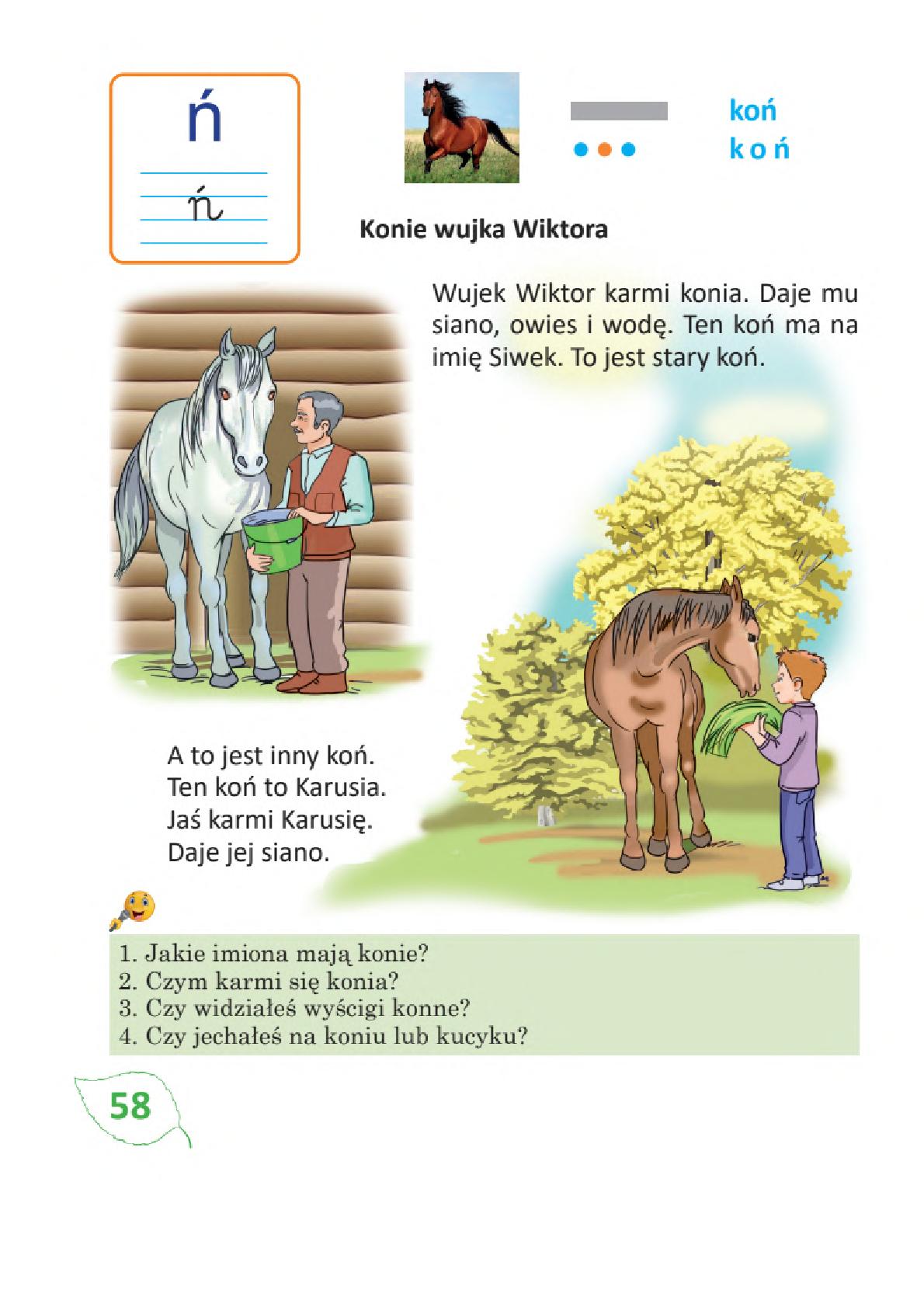 ń

ń

koń
k o ń

Konie wujka Wiktora

Wujek Wiktor karmi konia. Daje mu siano, owies i wodę. Ten koń ma na imię Siwek. To jest stary koń.

A to jest inny koń.
Ten koń to Karusia.
Jaś karmi Karusię.
Daje jej siano.

1. Jakie imiona mają konie?
2. Czym karmi się konia?
3. Czy widziałeś wyścigi konne?
4. Czy jechałeś na koniu lub kucyku?

58